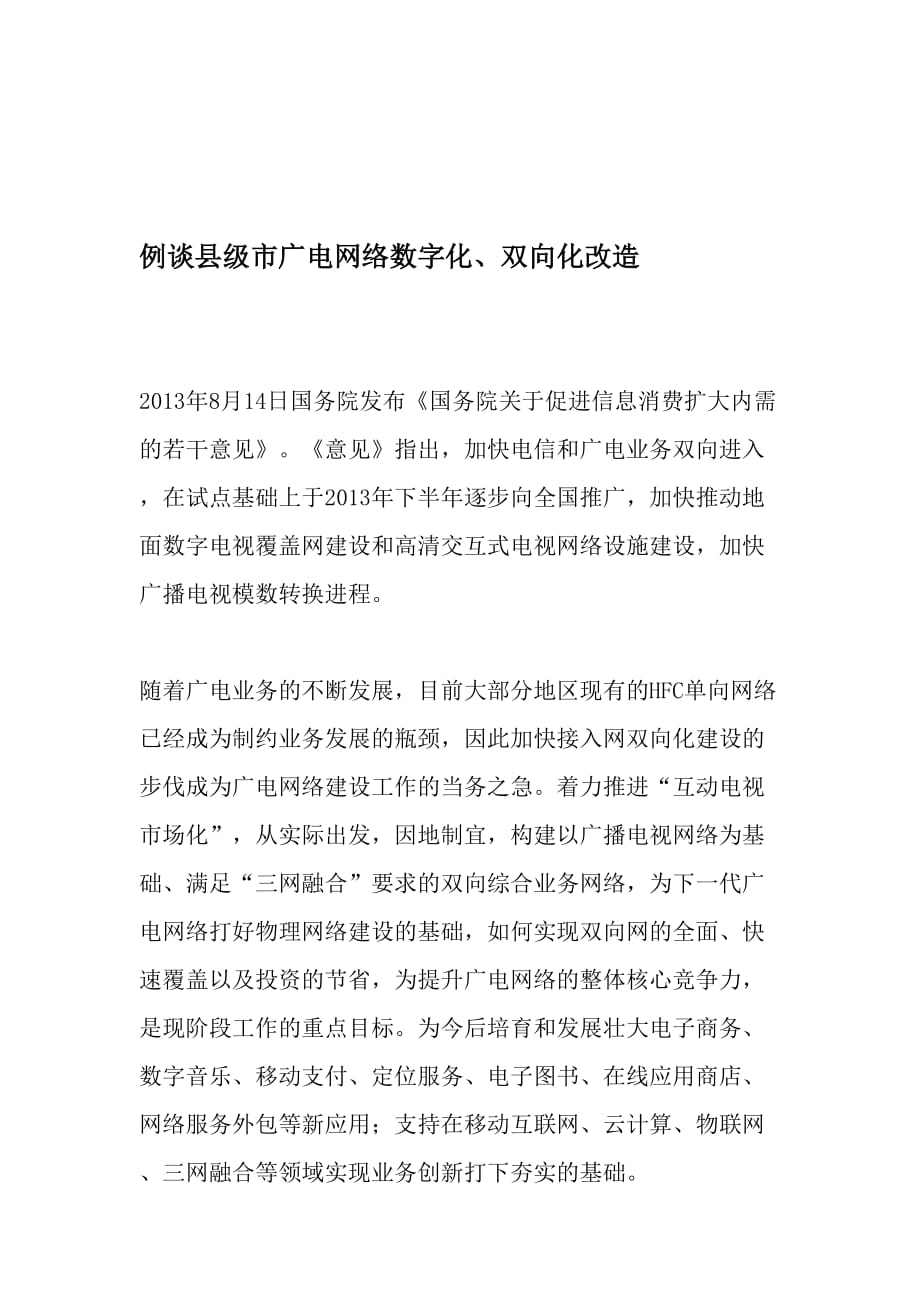 例谈县级市广电网络数字化、双向化改造

2013年8月14日国务院发布《国务院关于促进信息消费扩大内需的若干意见》。《意见》指出，加快电信和广电业务双向进入，在试点基础上于2013年下半年逐步向全国推广，加快推动地面数字电视覆盖网建设和高清交互式电视网络设施建设，加快广播电视模数转换进程。

随着广电业务的不断发展，目前大部分地区现有的HFC单向网络已经成为制约业务发展的瓶颈，因此加快接入网双向化建设的步伐成为广电网络建设工作的当务之急。着力推进“互动电视市场化”，从实际出发，因地制宜，构建以广播电视网络为基础、满足“三网融合”要求的双向综合业务网络，为下一代广电网络打好物理网络建设的基础，如何实现双向网的全面、快速覆盖以及投资的节省，为提升广电网络的整体核心竞争力，是现阶段工作的重点目标。为今后培育和发展壮大电子商务、数字音乐、移动支付、定位服务、电子图书、在线应用商店、网络服务外包等新应用；支持在移动互联网、云计算、物联网、三网融合等领域实现业务创新打下夯实的基础。